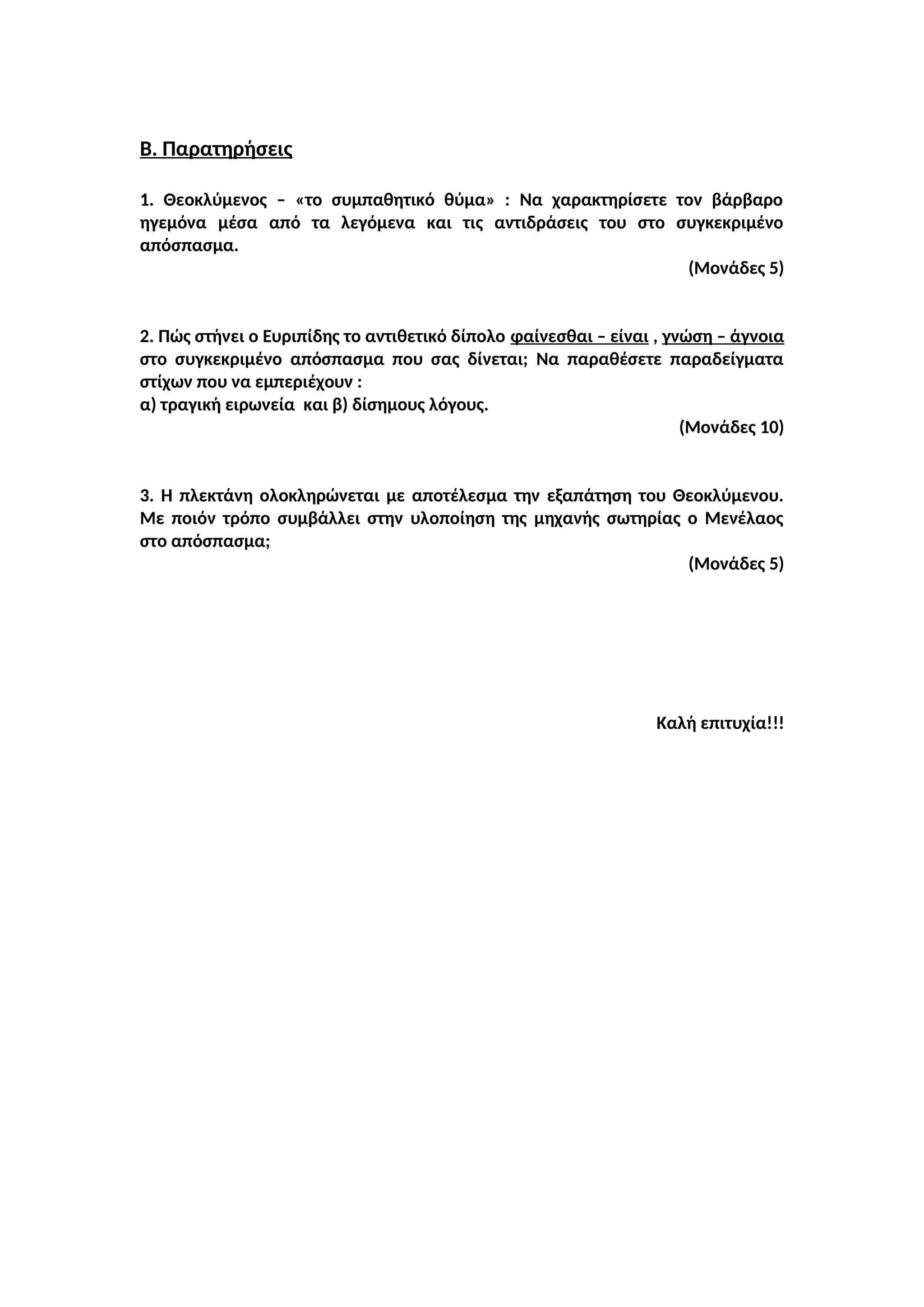 Β. Παρατηρήσεις

1. Θεοκλύμενος – «το συμπαθητικό θύμα» : Να χαρακτηρίσετε τον βάρβαρο ηγεμόνα μέσα από τα λεγόμενα και τις αντιδράσεις του στο συγκεκριμένο απόσπασμα.

(Μονάδες 5)

2. Πώς στήνει ο Ευριπίδης το αντιθετικό δίπολο φαίνεσθαι – είναι , γνώση – άγνοια στο συγκεκριμένο απόσπασμα που σας δίνεται; Να παραθέσετε παραδείγματα στίχων που να εμπεριέχουν :
α) τραγική ειρωνεία και β) δίσημους λόγους.

(Μονάδες 10)

3. Η πλεκτάνη ολοκληρώνεται με αποτέλεσμα την εξαπάτηση του Θεοκλύμενου. Με ποιόν τρόπο συμβάλλει στην υλοποίηση της μηχανής σωτηρίας ο Μενέλαος στο απόσπασμα;

(Μονάδες 5)

Καλή επιτυχία!!!